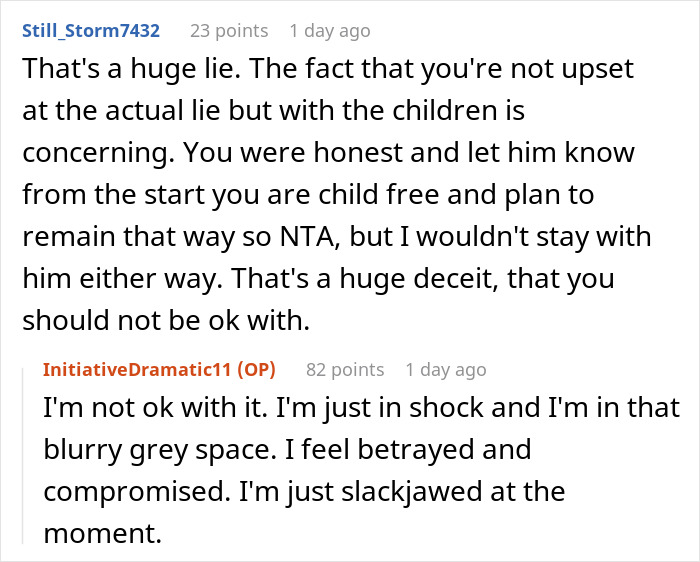 Still_Storm7432 23 points 1 day ago

That's a huge lie. The fact that you're not upset at the actual lie but with the children is concerning. You were honest and let him know from the start you are child free and plan to remain that way so NTA, but I wouldn't stay with him either way. That's a huge deceit, that you should not be ok with.

InitiativeDramatic11 (OP) 82 points 1 day ago

I'm not ok with it. I'm just in shock and I'm in that blurry grey space. I feel betrayed and compromised. I'm just slackjawed at the moment.